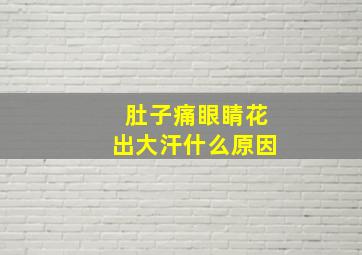 肚子痛眼睛花
出大汗什么原因